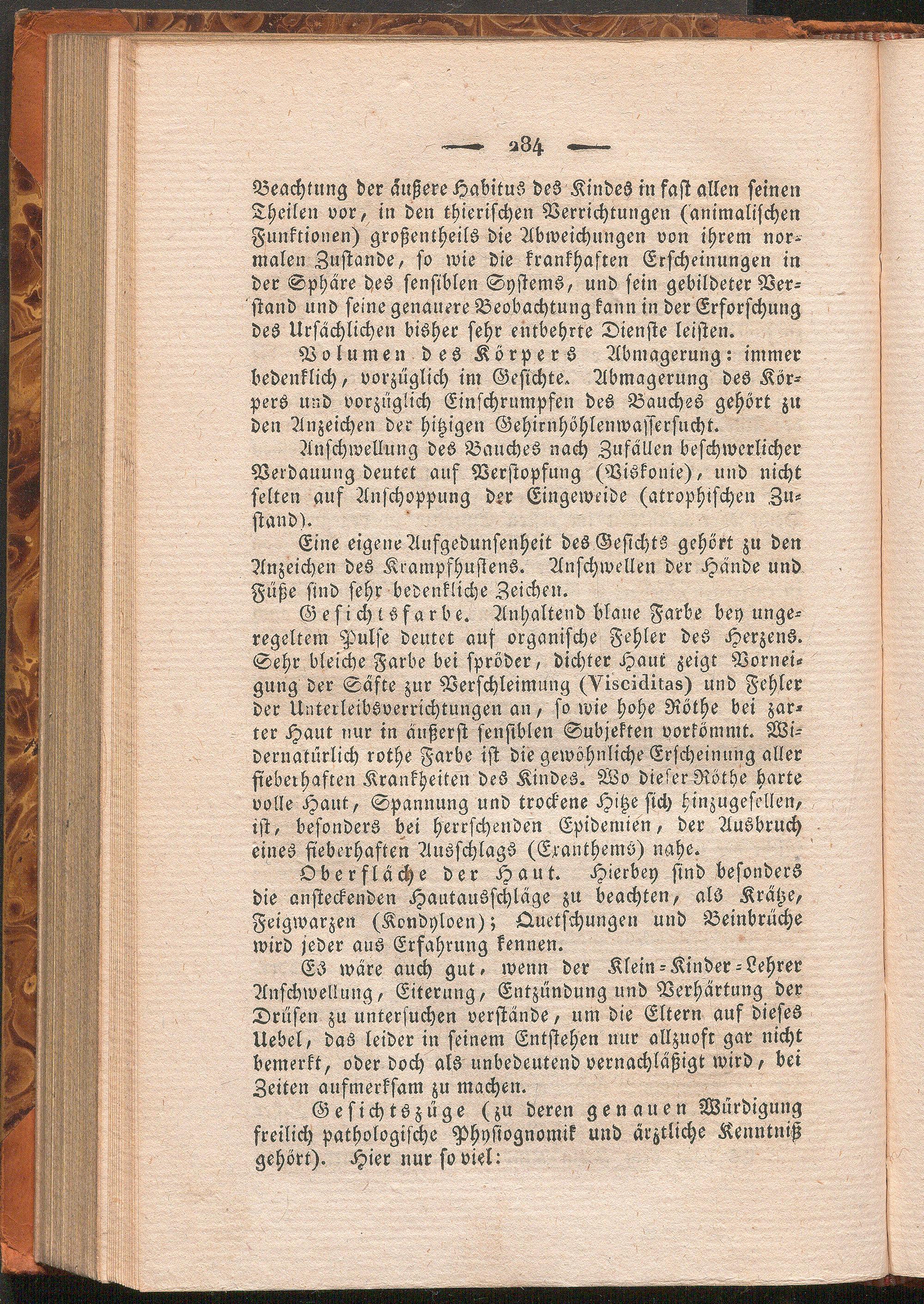 — 284 —

Beachtung der äußere Habitus des Kindes in fast allen seinen Theilen vor, in den thierischen Verrichtungen (animalischen Funktionen) großentheils die Abweichungen von ihrem normalen Zustande, so wie die krankhaften Erscheinungen in der Sphäre des sensiblen Systems, und sein gebildeter Verstand und seine genauere Beobachtung kann in der Erforschung des Ursächlichen bisher sehr entbehrte Dienste leisten.

Volumen des Körpers Abmagerung: immer bedenklich, vorzüglich im Gesichte. Abmagerung des Körpers und vorzüglich Einschrumpfen des Bauches gehört zu den Anzeichen der hitzigen Gehirnhöhlenwassersucht.

Anschwellung des Bauches nach Zufällen beschwerlicher Verdauung deutet auf Verstopfung (Viskonie), und nicht selten auf Anschoppung der Eingeweide (atrophischen Zustand).

Eine eigene Aufgedunsenheit des Gesichts gehört zu den Anzeichen des Krampfhustens. Anschwellen der Hände und Füße sind sehr bedenkliche Zeichen.

Gesichtsfarbe. Anhaltend blaue Farbe bey ungeregeltem Pulse deutet auf organische Fehler des Herzens. Sehr bleiche Farbe bei spröder, dichter Haut zeigt Vorneigung der Säfte zur Verschleimung (Visciditas) und Fehler der Unterleibsverrichtungen an, so wie hohe Röthe bei zarter Haut nur in äußerst sensiblen Subjekten vorkömmt. Widernatürlich rothe Farbe ist die gewöhnliche Erscheinung aller fieberhaften Krankheiten des Kindes. Wo dieser Röthe harte volle Haut, Spannung und trockene Hitze sich hinzugesellen, ist, besonders bei herrschenden Epidemien, der Ausbruch eines fieberhaften Ausschlags (Exanthems) nahe.

Oberfläche der Haut. Hierbey sind besonders die ansteckenden Hautausschläge zu beachten, als Krätze, Feigwarzen (Kondyloen); Quetschungen und Beinbrüche wird jeder aus Erfahrung kennen.

Es wäre auch gut, wenn der Klein-Kinder-Lehrer Anschwellung, Eiterung, Entzündung und Verhärtung der Drüsen zu untersuchen verstände, um die Eltern auf dieses Uebel, das leider in seinem Entstehen nur allzuoft gar nicht bemerkt, oder doch als unbedeutend vernachläßigt wird, bei Zeiten aufmerksam zu machen.

Gesichtszüge (zu deren genauen Würdigung freilich pathologische Physiognomik und ärztliche Kenntniß gehört). Hier nur so viel: